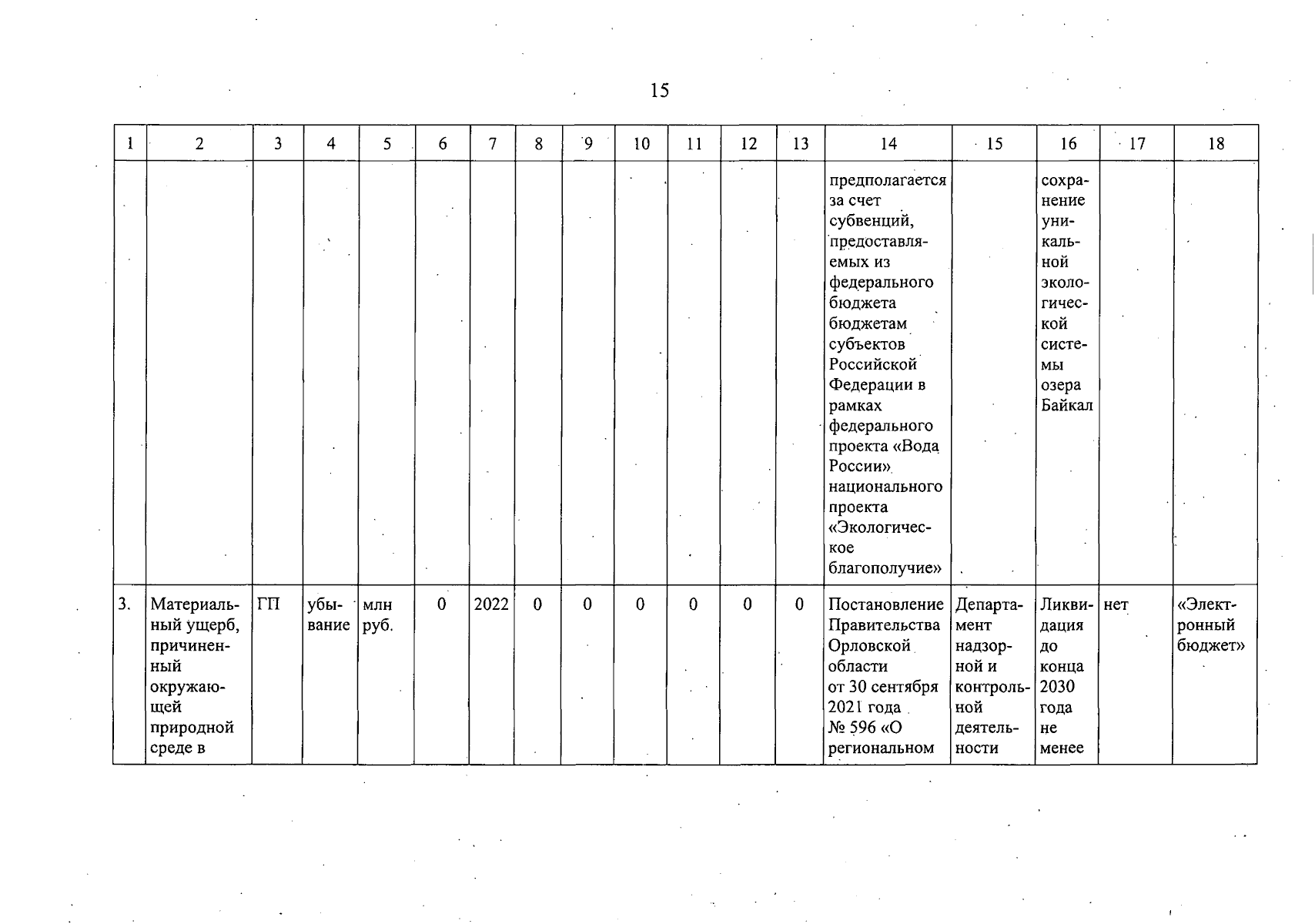 15

| 1 | 2 | 3 | 4 | 5 | 6 | 7 | 8 | 9 | 10 | 11 | 12 | 13 | 14 | 15 | 16 | 17 | 18 |
|---|---|---|---|---|---|---|---|---|---|---|---|---|---|---|---|---|---|
|  |  |  |  |  |  |  |  |  |  |  |  |  | предполагается за счет субвенций, предоставляемых из федерального бюджета бюджетам субъектов Российской Федерации в рамках федерального проекта «Вода России» национального проекта «Экологическое благополучие» |  | сохранение уникальной экологической системы озера Байкал |  |  |
| 3. | Материальный ущерб, причиненный окружающей природной среде в | ГП | убывание | млн руб. | 0 | 2022 | 0 | 0 | 0 | 0 | 0 | 0 | Постановление Правительства Орловской области от 30 сентября 2021 года № 596 «О региональном | Департамент надзорной и контрольной деятельности | Ликвидация до конца 2030 года не менее | нет | «Электронный бюджет» |